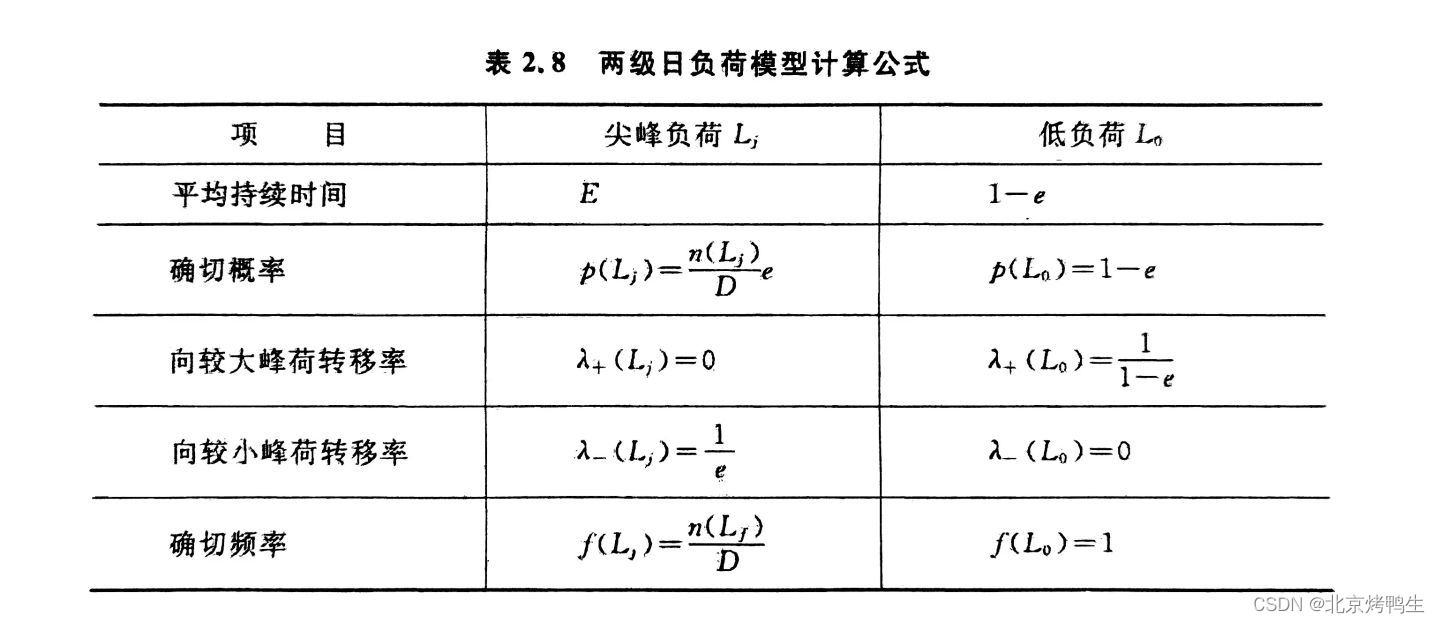 表 2.8　两级日负荷模型计算公式

| 项　　目 | 尖峰负荷 $L_j$ | 低负荷 $L_0$ |
|---|---|---|
| 平均持续时间 | $E$ | $1-e$ |
| 确切概率 | $p(L_j)=\frac{n(L_j)}{D}e$ | $p(L_0)=1-e$ |
| 向较大峰荷转移率 | $\lambda_+(L_j)=0$ | $\lambda_+(L_0)=\frac{1}{1-e}$ |
| 向较小峰荷转移率 | $\lambda_-(L_j)=\frac{1}{e}$ | $\lambda_-(L_0)=0$ |
| 确切频率 | $f(L_j)=\frac{n(L_j)}{D}$ | $f(L_0)=1$ |

CSDN @北京烤鸭生